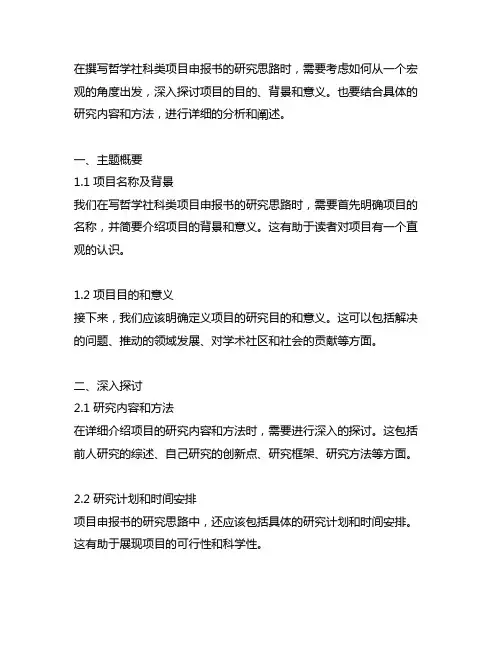 在撰写哲学社科类项目申报书的研究思路时，需要考虑如何从一个宏观的角度出发，深入探讨项目的目的、背景和意义。也要结合具体的研究内容和方法，进行详细的分析和阐述。

一、主题概要
1.1 项目名称及背景
我们在写哲学社科类项目申报书的研究思路时，需要首先明确项目的名称，并简要介绍项目的背景和意义。这有助于读者对项目有一个直观的认识。

1.2 项目目的和意义
接下来，我们应该明确定义项目的研究目的和意义。这可以包括解决的问题、推动的领域发展、对学术社区和社会的贡献等方面。

二、深入探讨
2.1 研究内容和方法
在详细介绍项目的研究内容和方法时，需要进行深入的探讨。这包括前人研究的综述、自己研究的创新点、研究框架、研究方法等方面。

2.2 研究计划和时间安排
项目申报书的研究思路中，还应该包括具体的研究计划和时间安排。这有助于展现项目的可行性和科学性。